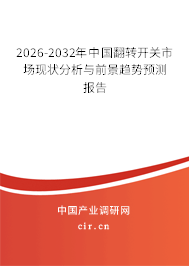 2026-2032年中国翻转开关市场现状分析与前景趋势预测报告

中国产业调研网

cir.cn